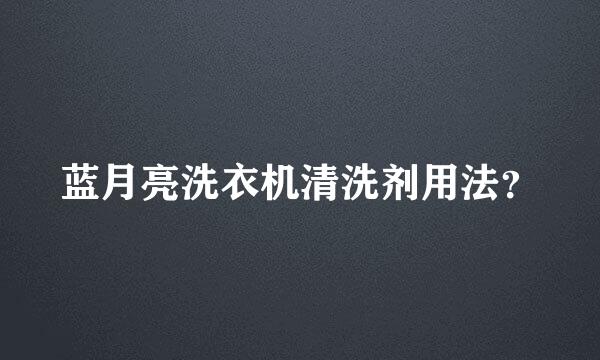 蓝月亮洗衣机清洗剂用法?